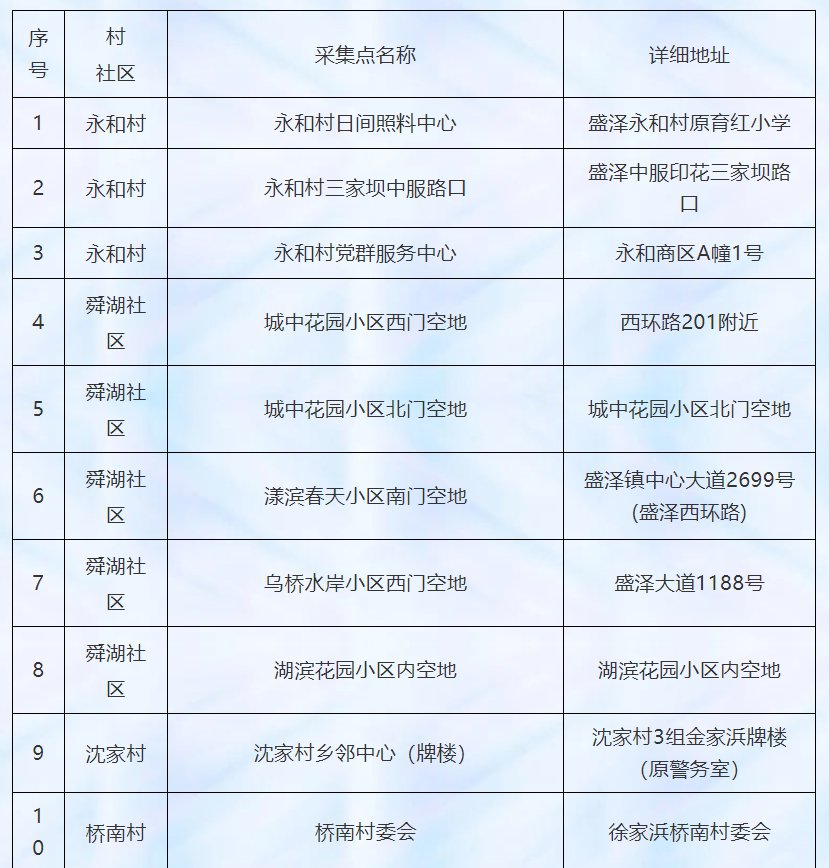 | 序号 | 村社区 | 采集点名称 | 详细地址 |
|---|---|---|---|
| 1 | 永和村 | 永和村日间照料中心 | 盛泽永和村原育红小学 |
| 2 | 永和村 | 永和村三家坝中服路口 | 盛泽中服印花三家坝路口 |
| 3 | 永和村 | 永和村党群服务中心 | 永和商区A幢1号 |
| 4 | 舜湖社区 | 城中花园小区西门空地 | 西环路201附近 |
| 5 | 舜湖社区 | 城中花园小区北门空地 | 城中花园小区北门空地 |
| 6 | 舜湖社区 | 漾滨春天小区南门空地 | 盛泽镇中心大道2699号(盛泽西环路) |
| 7 | 舜湖社区 | 乌桥水岸小区西门空地 | 盛泽大道1188号 |
| 8 | 舜湖社区 | 湖滨花园小区内空地 | 湖滨花园小区内空地 |
| 9 | 沈家村 | 沈家村乡邻中心（牌楼） | 沈家村3组金家浜牌楼(原警务室) |
| 10 | 桥南村 | 桥南村委会 | 徐家浜桥南村委会 |